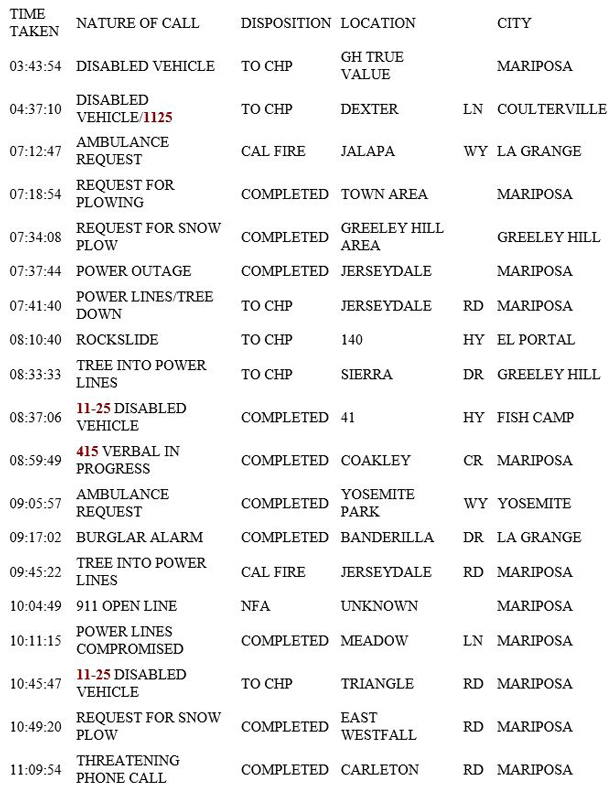 | TIME TAKEN | NATURE OF CALL | DISPOSITION | LOCATION | | CITY |
|---|---|---|---|---|---|
| 03:43:54 | DISABLED VEHICLE | TO CHP | GH TRUE VALUE | | MARIPOSA |
| 04:37:10 | DISABLED VEHICLE/1125 | TO CHP | DEXTER | LN | COULTERVILLE |
| 07:12:47 | AMBULANCE REQUEST | CAL FIRE | JALAPA | WY | LA GRANGE |
| 07:18:54 | REQUEST FOR PLOWING | COMPLETED | TOWN AREA | | MARIPOSA |
| 07:34:08 | REQUEST FOR SNOW PLOW | COMPLETED | GREELEY HILL AREA | | GREELEY HILL |
| 07:37:44 | POWER OUTAGE | COMPLETED | JERSEYDALE | | MARIPOSA |
| 07:41:40 | POWER LINES/TREE DOWN | TO CHP | JERSEYDALE | RD | MARIPOSA |
| 08:10:40 | ROCKSLIDE | TO CHP | 140 | HY | EL PORTAL |
| 08:33:33 | TREE INTO POWER LINES | TO CHP | SIERRA | DR | GREELEY HILL |
| 08:37:06 | 11-25 DISABLED VEHICLE | COMPLETED | 41 | HY | FISH CAMP |
| 08:59:49 | 415 VERBAL IN PROGRESS | COMPLETED | COAKLEY | CR | MARIPOSA |
| 09:05:57 | AMBULANCE REQUEST | COMPLETED | YOSEMITE PARK | WY | YOSEMITE |
| 09:17:02 | BURGLAR ALARM | COMPLETED | BANDERILLA | DR | LA GRANGE |
| 09:45:22 | TREE INTO POWER LINES | CAL FIRE | JERSEYDALE | RD | MARIPOSA |
| 10:04:49 | 911 OPEN LINE | NFA | UNKNOWN | | MARIPOSA |
| 10:11:15 | POWER LINES COMPROMISED | COMPLETED | MEADOW | LN | MARIPOSA |
| 10:45:47 | 11-25 DISABLED VEHICLE | TO CHP | TRIANGLE | RD | MARIPOSA |
| 10:49:20 | REQUEST FOR SNOW PLOW | COMPLETED | EAST WESTFALL | RD | MARIPOSA |
| 11:09:54 | THREATENING PHONE CALL | COMPLETED | CARLETON | RD | MARIPOSA |